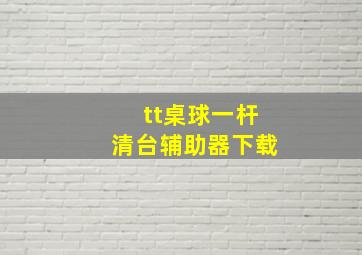 tt桌球一杆
清台辅助器下载